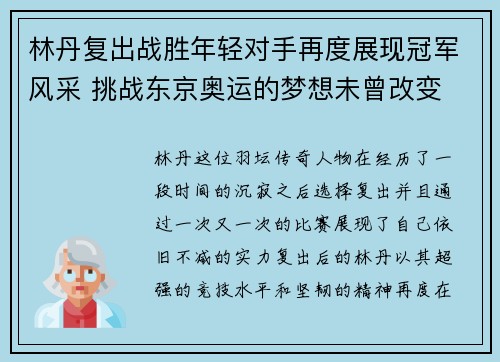 林丹复出战胜年轻对手再度展现冠军风采 挑战东京奥运的梦想未曾改变

林丹这位羽坛传奇人物在经历了一段时间的沉寂之后选择复出并且通过一次又一次的比赛展现了自己依旧不减的实力复出后的林丹以其超强的竞技水平和坚韧的精神再度在